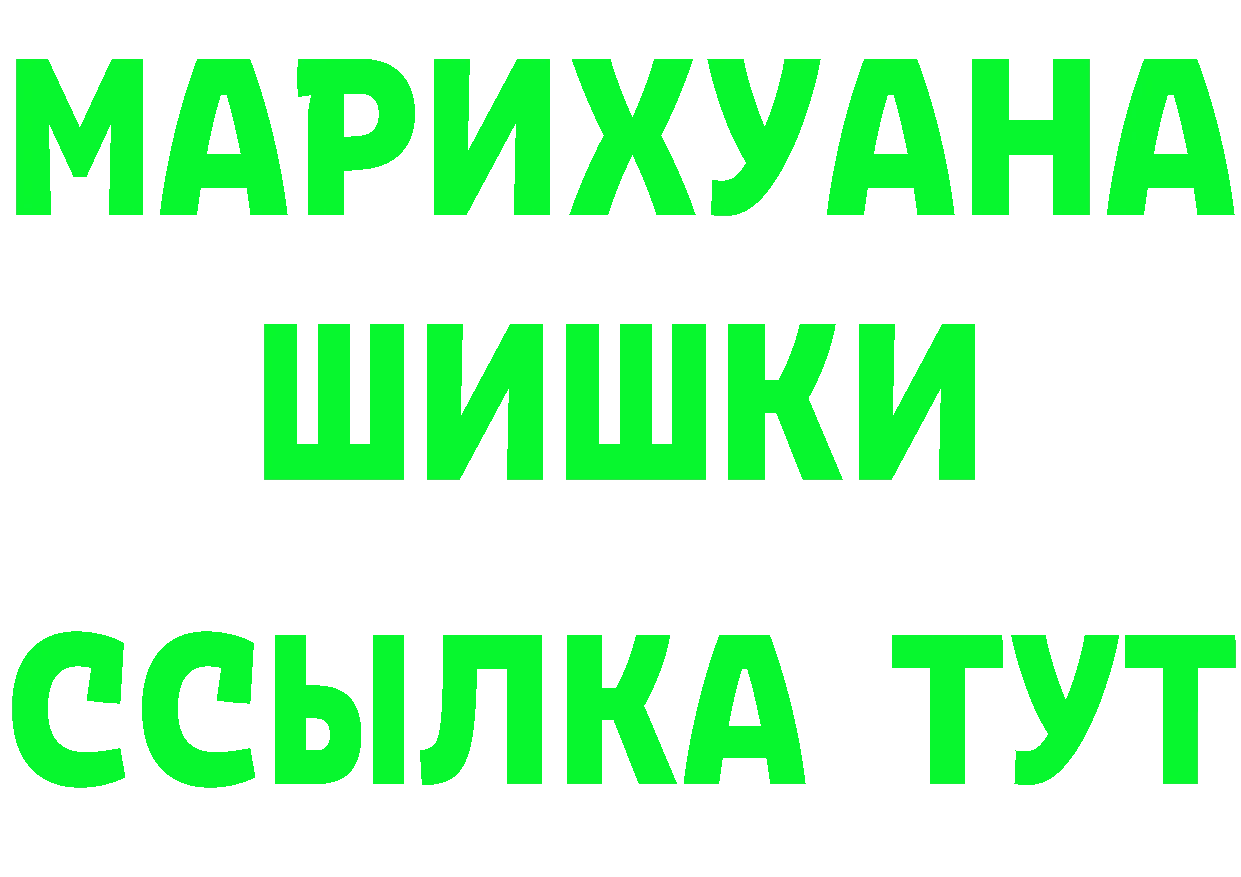 МАРИХУАНА
ШИШКИ
ССЫЛКА ТУТ